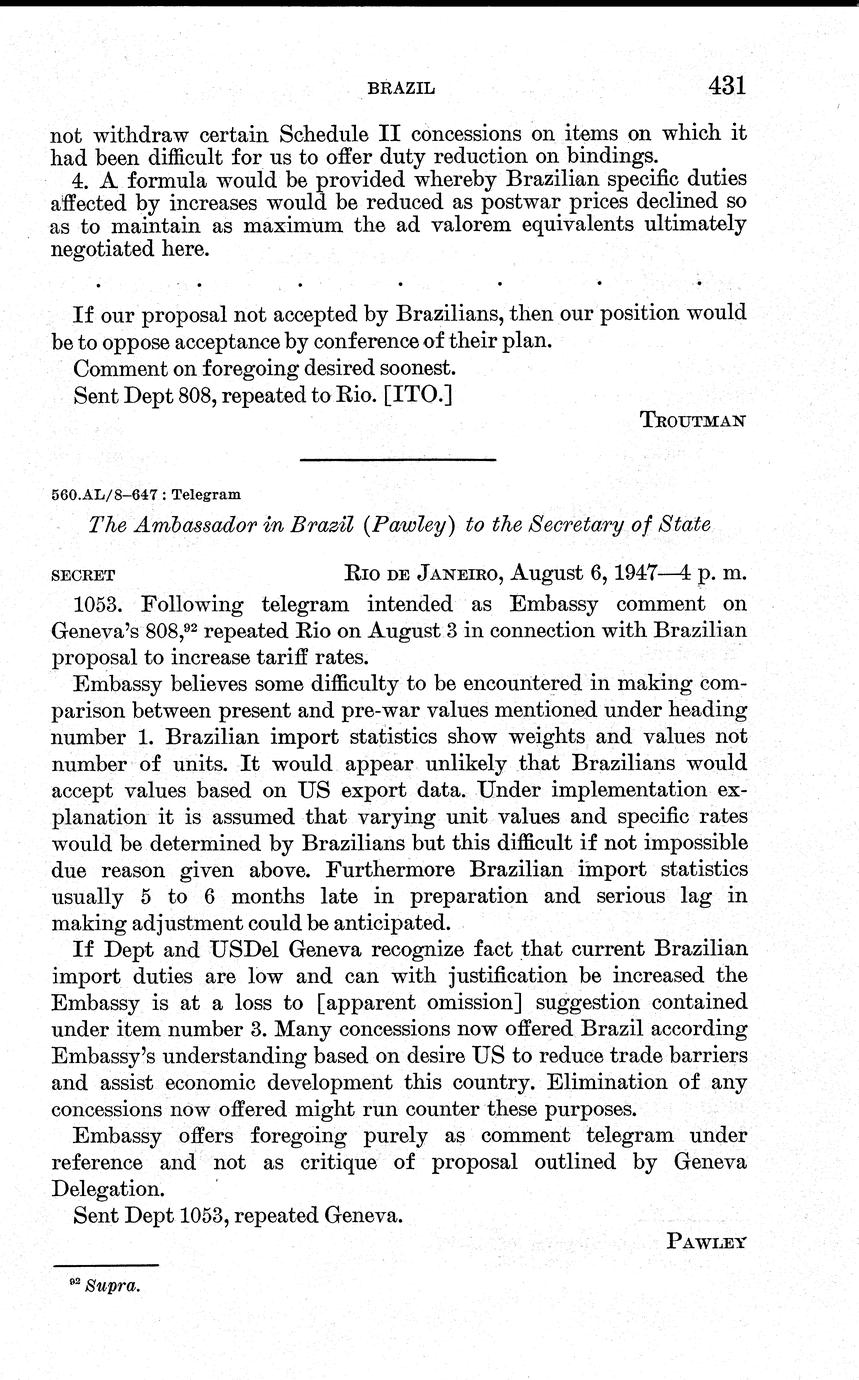 BRAZIL 431

not withdraw certain Schedule II concessions on items on which it had been difficult for us to offer duty reduction on bindings.

4. A formula would be provided whereby Brazilian specific duties affected by increases would be reduced as postwar prices declined so as to maintain as maximum the ad valorem equivalents ultimately negotiated here.

. . . . . . .

If our proposal not accepted by Brazilians, then our position would be to oppose acceptance by conference of their plan.

Comment on foregoing desired soonest.

Sent Dept 808, repeated to Rio. [ITO.]

TROUTMAN

560.AL/8–647 : Telegram

The Ambassador in Brazil (Pawley) to the Secretary of State

SECRET RIO DE JANEIRO, August 6, 1947—4 p. m.

1053. Following telegram intended as Embassy comment on Geneva's 808,$^{92}$ repeated Rio on August 3 in connection with Brazilian proposal to increase tariff rates.

Embassy believes some difficulty to be encountered in making comparison between present and pre-war values mentioned under heading number 1. Brazilian import statistics show weights and values not number of units. It would appear unlikely that Brazilians would accept values based on US export data. Under implementation explanation it is assumed that varying unit values and specific rates would be determined by Brazilians but this difficult if not impossible due reason given above. Furthermore Brazilian import statistics usually 5 to 6 months late in preparation and serious lag in making adjustment could be anticipated.

If Dept and USDel Geneva recognize fact that current Brazilian import duties are low and can with justification be increased the Embassy is at a loss to [apparent omission] suggestion contained under item number 3. Many concessions now offered Brazil according Embassy's understanding based on desire US to reduce trade barriers and assist economic development this country. Elimination of any concessions now offered might run counter these purposes.

Embassy offers foregoing purely as comment telegram under reference and not as critique of proposal outlined by Geneva Delegation.

Sent Dept 1053, repeated Geneva.

PAWLEY

$^{92}$ Supra.